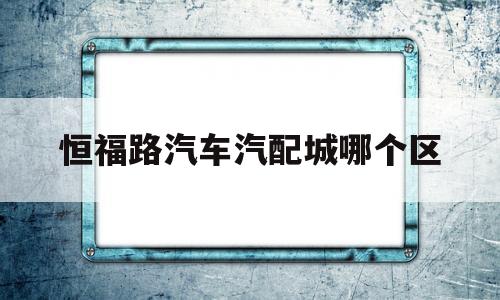 恒福路汽车汽配城哪个区